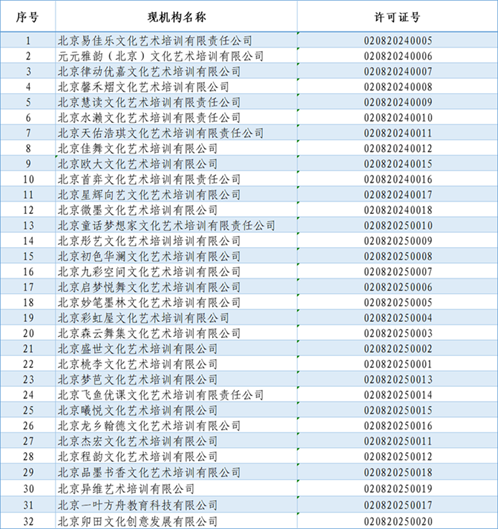 | 序号 | 现机构名称 | 许可证号 |
|---|---|---|
| 1 | 北京易佳乐文化艺术培训有限责任公司 | 020820240005 |
| 2 | 元元雅韵（北京）文化艺术培训有限公司 | 020820240006 |
| 3 | 北京律动优嘉文化艺术培训有限公司 | 020820240007 |
| 4 | 北京馨禾熠文化艺术培训有限公司 | 020820240008 |
| 5 | 北京慧读文化艺术培训有限责任公司 | 020820240009 |
| 6 | 北京水濑文化艺术培训有限责任公司 | 020820240010 |
| 7 | 北京天佑浩琪文化艺术培训有限责任公司 | 020820240011 |
| 8 | 北京佳舞文化艺术培训有限公司 | 020820240012 |
| 9 | 北京欧大文化艺术培训有限公司 | 020820240015 |
| 10 | 北京首弈文化艺术培训有限责任公司 | 020820240016 |
| 11 | 北京星辉向艺文化艺术培训有限公司 | 020820240017 |
| 12 | 北京微墨文化艺术培训有限公司 | 020820240018 |
| 13 | 北京童话梦想家文化艺术培训有限责任公司 | 020820250010 |
| 14 | 北京彤艺文化艺术培训培训有限公司 | 020820250009 |
| 15 | 北京初色华澜文化艺术培训有限公司 | 020820250008 |
| 16 | 北京九彩空间文化艺术培训有限公司 | 020820250007 |
| 17 | 北京启梦悦舞文化艺术培训有限公司 | 020820250006 |
| 18 | 北京妙笔墨林文化艺术培训有限公司 | 020820250005 |
| 19 | 北京彩虹屋文化艺术培训有限公司 | 020820250004 |
| 20 | 北京森云舞集文化艺术培训有限公司 | 020820250003 |
| 21 | 北京盛世文化艺术培训有限公司 | 020820250002 |
| 22 | 北京桃李文化艺术培训有限公司 | 020820250001 |
| 23 | 北京梦芭文化艺术培训有限公司 | 020820250013 |
| 24 | 北京飞鱼优课文化艺术培训有限责任公司 | 020820250014 |
| 25 | 北京曦悦文化艺术培训有限公司 | 020820250015 |
| 26 | 北京龙乡翰德文化艺术培训有限公司 | 020820250016 |
| 27 | 北京杰宏文化艺术培训有限公司 | 020820250011 |
| 28 | 北京程韵文化艺术培训有限公司 | 020820250012 |
| 29 | 北京品墨书香文化艺术培训有限公司 | 020820250018 |
| 30 | 北京异维艺术培训有限公司 | 020820250019 |
| 31 | 北京一叶方舟教育科技有限公司 | 020820250017 |
| 32 | 北京卯田文化创意发展有限公司 | 020820250020 |